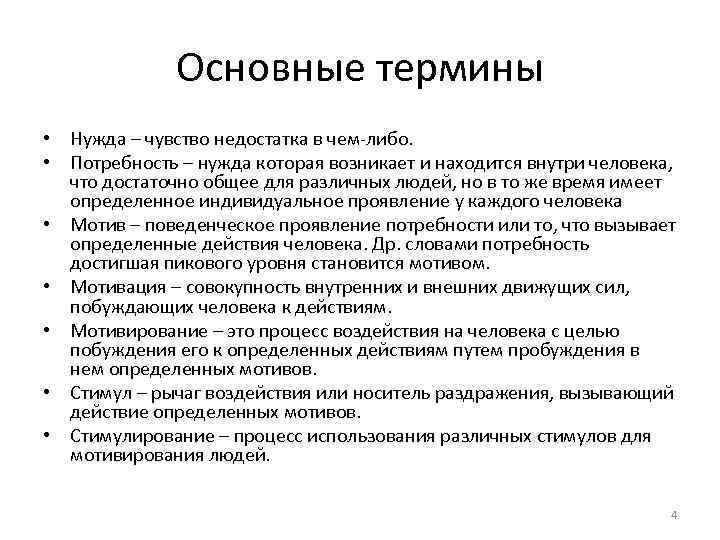 Основные термины

• Нужда – чувство недостатка в чем-либо.
• Потребность – нужда которая возникает и находится внутри человека, что достаточно общее для различных людей, но в то же время имеет определенное индивидуальное проявление у каждого человека
• Мотив – поведенческое проявление потребности или то, что вызывает определенные действия человека. Др. словами потребность достигшая пикового уровня становится мотивом.
• Мотивация – совокупность внутренних и внешних движущих сил, побуждающих человека к действиям.
• Мотивирование – это процесс воздействия на человека с целью побуждения его к определенных действиям путем пробуждения в нем определенных мотивов.
• Стимул – рычаг воздействия или носитель раздражения, вызывающий действие определенных мотивов.
• Стимулирование – процесс использования различных стимулов для мотивирования людей.

4